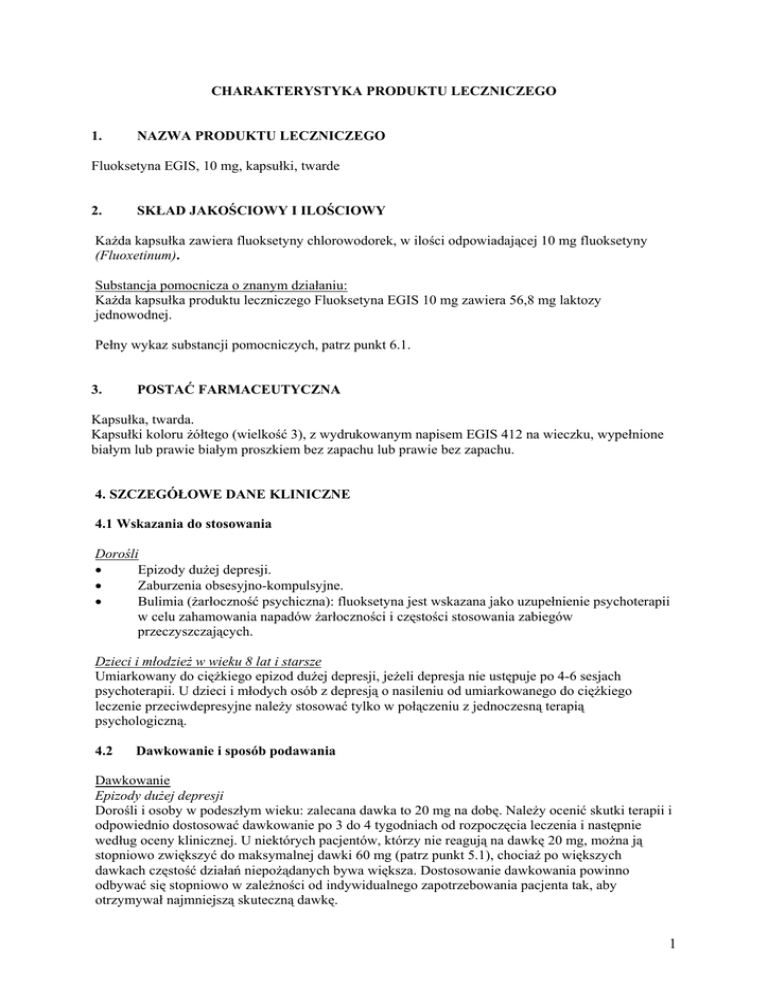 CHARAKTERYSTYKA PRODUKTU LECZNICZEGO

1. NAZWA PRODUKTU LECZNICZEGO

Fluoksetyna EGIS, 10 mg, kapsułki, twarde

2. SKŁAD JAKOŚCIOWY I ILOŚCIOWY

Każda kapsułka zawiera fluoksetyny chlorowodorek, w ilości odpowiadającej 10 mg fluoksetyny (Fluoxetinum).

Substancja pomocnicza o znanym działaniu:
Każda kapsułka produktu leczniczego Fluoksetyna EGIS 10 mg zawiera 56,8 mg laktozy jednowodnej.

Pełny wykaz substancji pomocniczych, patrz punkt 6.1.

3. POSTAĆ FARMACEUTYCZNA

Kapsułka, twarda.
Kapsułki koloru żółtego (wielkość 3), z wydrukowanym napisem EGIS 412 na wieczku, wypełnione białym lub prawie białym proszkiem bez zapachu lub prawie bez zapachu.

4. SZCZEGÓŁOWE DANE KLINICZNE

4.1 Wskazania do stosowania

Dorośli
• Epizody dużej depresji.
• Zaburzenia obsesyjno-kompulsyjne.
• Bulimia (żarłoczność psychiczna): fluoksetyna jest wskazana jako uzupełnienie psychoterapii w celu zahamowania napadów żarłoczności i częstości stosowania zabiegów przeczyszczających.

Dzieci i młodzież w wieku 8 lat i starsze
Umiarkowany do ciężkiego epizod dużej depresji, jeżeli depresja nie ustępuje po 4-6 sesjach psychoterapii. U dzieci i młodych osób z depresją o nasileniu od umiarkowanego do ciężkiego leczenie przeciwdepresyjne należy stosować tylko w połączeniu z jednoczesną terapią psychologiczną.

4.2 Dawkowanie i sposób podawania

Dawkowanie
Epizody dużej depresji
Dorośli i osoby w podeszłym wieku: zalecana dawka to 20 mg na dobę. Należy ocenić skutki terapii i odpowiednio dostosować dawkowanie po 3 do 4 tygodniach od rozpoczęcia leczenia i następnie według oceny klinicznej. U niektórych pacjentów, którzy nie reagują na dawkę 20 mg, można ją stopniowo zwiększyć do maksymalnej dawki 60 mg (patrz punkt 5.1), chociaż po większych dawkach częstość działań niepożądanych bywa większa. Dostosowanie dawkowania powinno odbywać się stopniowo w zależności od indywidualnego zapotrzebowania pacjenta tak, aby otrzymywał najmniejszą skuteczną dawkę.

1